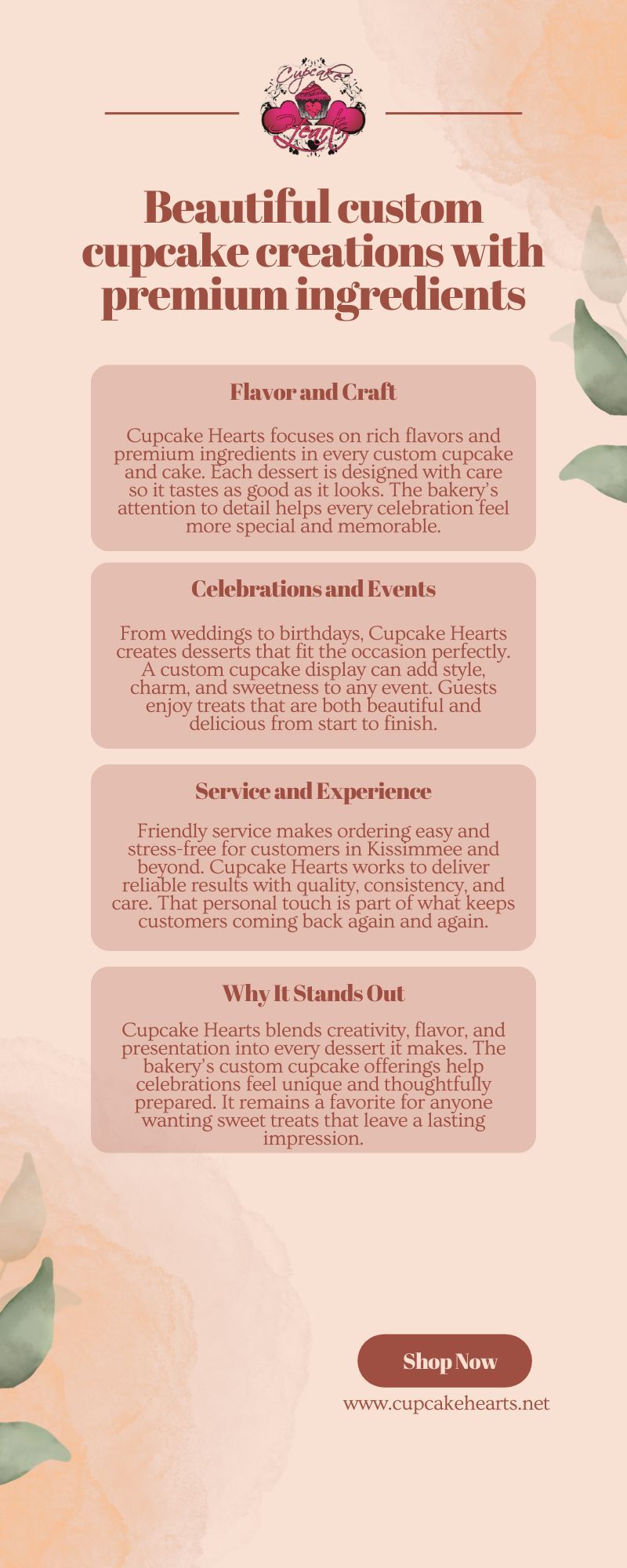 Cupcake Hearts

Beautiful custom cupcake creations with premium ingredients

Flavor and Craft

Cupcake Hearts focuses on rich flavors and premium ingredients in every custom cupcake and cake. Each dessert is designed with care so it tastes as good as it looks. The bakery's attention to detail helps every celebration feel more special and memorable.

Celebrations and Events

From weddings to birthdays, Cupcake Hearts creates desserts that fit the occasion perfectly. A custom cupcake display can add style, charm, and sweetness to any event. Guests enjoy treats that are both beautiful and delicious from start to finish.

Service and Experience

Friendly service makes ordering easy and stress-free for customers in Kissimmee and beyond. Cupcake Hearts works to deliver reliable results with quality, consistency, and care. That personal touch is part of what keeps customers coming back again and again.

Why It Stands Out

Cupcake Hearts blends creativity, flavor, and presentation into every dessert it makes. The bakery's custom cupcake offerings help celebrations feel unique and thoughtfully prepared. It remains a favorite for anyone wanting sweet treats that leave a lasting impression.

Shop Now

www.cupcakehearts.net